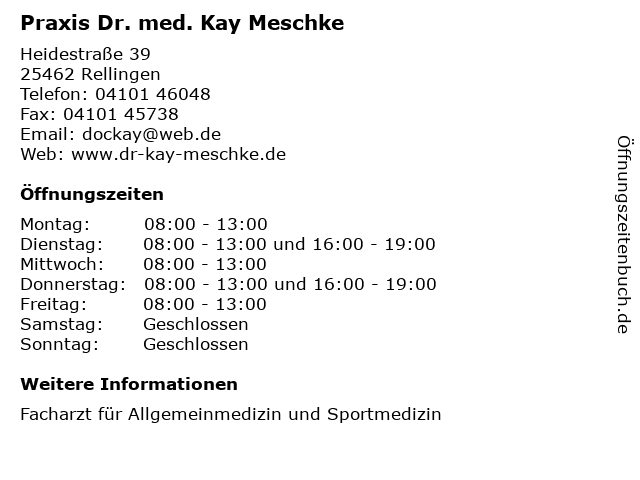 Praxis Dr. med. Kay Meschke

Heidestraße 39
25462 Rellingen
Telefon: 04101 46048
Fax: 04101 45738
Email: dockay@web.de
Web: www.dr-kay-meschke.de

Öffnungszeiten

| | |
|---|---|
| Montag: | 08:00 - 13:00 |
| Dienstag: | 08:00 - 13:00 und 16:00 - 19:00 |
| Mittwoch: | 08:00 - 13:00 |
| Donnerstag: | 08:00 - 13:00 und 16:00 - 19:00 |
| Freitag: | 08:00 - 13:00 |
| Samstag: | Geschlossen |
| Sonntag: | Geschlossen |

Weitere Informationen

Facharzt für Allgemeinmedizin und Sportmedizin

Öffnungszeitenbuch.de